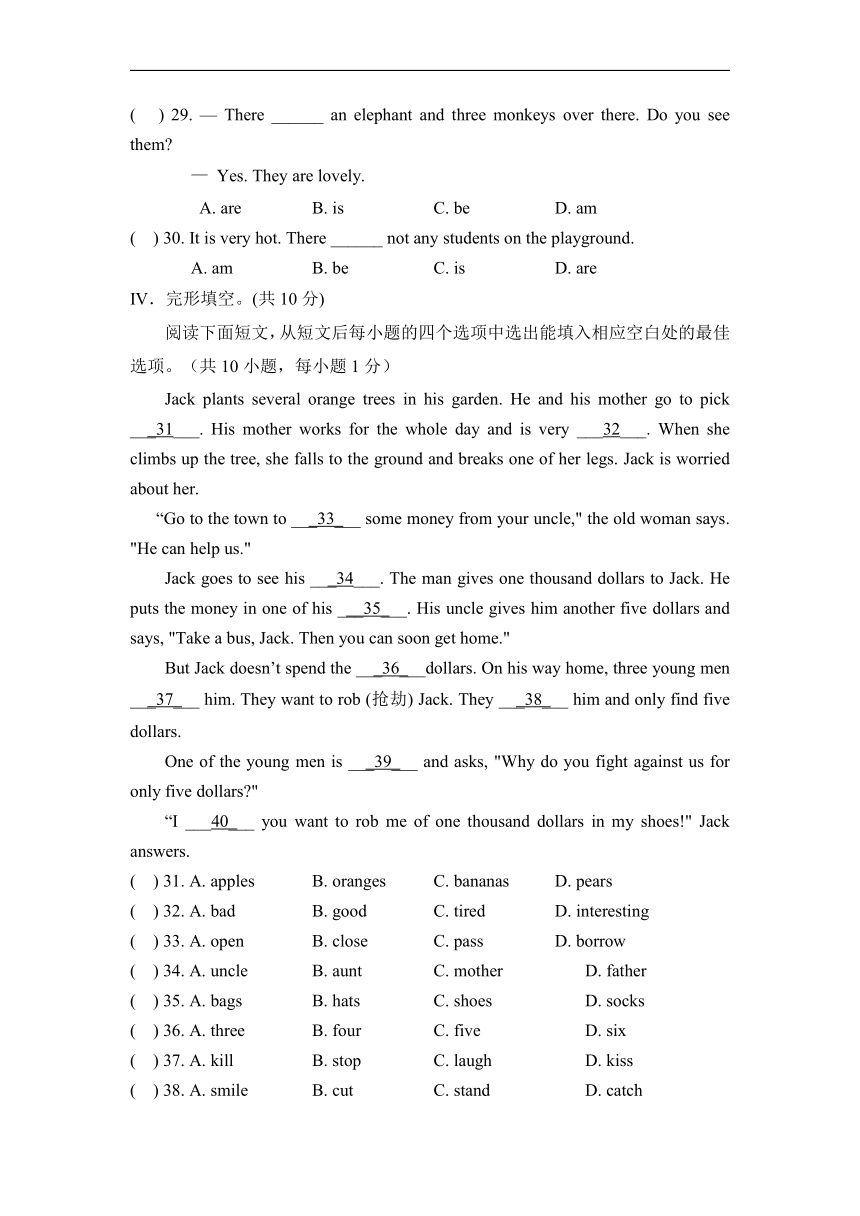 (　) 29. — There ______ an elephant and three monkeys over there. Do you see them?

— Yes. They are lovely.

A. are　　B. is　　C. be　　D. am

(　) 30. It is very hot. There ______ not any students on the playground.

A. am　　B. be　　C. is　　D. are

IV．完形填空。(共 10 分)

阅读下面短文，从短文后每小题的四个选项中选出能填入相应空白处的最佳选项。（共 10 小题，每小题 1 分）

Jack plants several orange trees in his garden. He and his mother go to pick __31___. His mother works for the whole day and is very ___32___. When she climbs up the tree, she falls to the ground and breaks one of her legs. Jack is worried about her.

“Go to the town to ___33___ some money from your uncle," the old woman says. "He can help us."

Jack goes to see his ___34___. The man gives one thousand dollars to Jack. He puts the money in one of his ___35___. His uncle gives him another five dollars and says, "Take a bus, Jack. Then you can soon get home."

But Jack doesn’t spend the ___36___dollars. On his way home, three young men ___37___ him. They want to rob (抢劫) Jack. They ___38___ him and only find five dollars.

One of the young men is ___39___ and asks, "Why do you fight against us for only five dollars?"

“I ___40___ you want to rob me of one thousand dollars in my shoes!" Jack answers.

(　) 31. A. apples　B. oranges　C. bananas　D. pears
(　) 32. A. bad　B. good　C. tired　D. interesting
(　) 33. A. open　B. close　C. pass　D. borrow
(　) 34. A. uncle　B. aunt　C. mother　D. father
(　) 35. A. bags　B. hats　C. shoes　D. socks
(　) 36. A. three　B. four　C. five　D. six
(　) 37. A. kill　B. stop　C. laugh　D. kiss
(　) 38. A. smile　B. cut　C. stand　D. catch